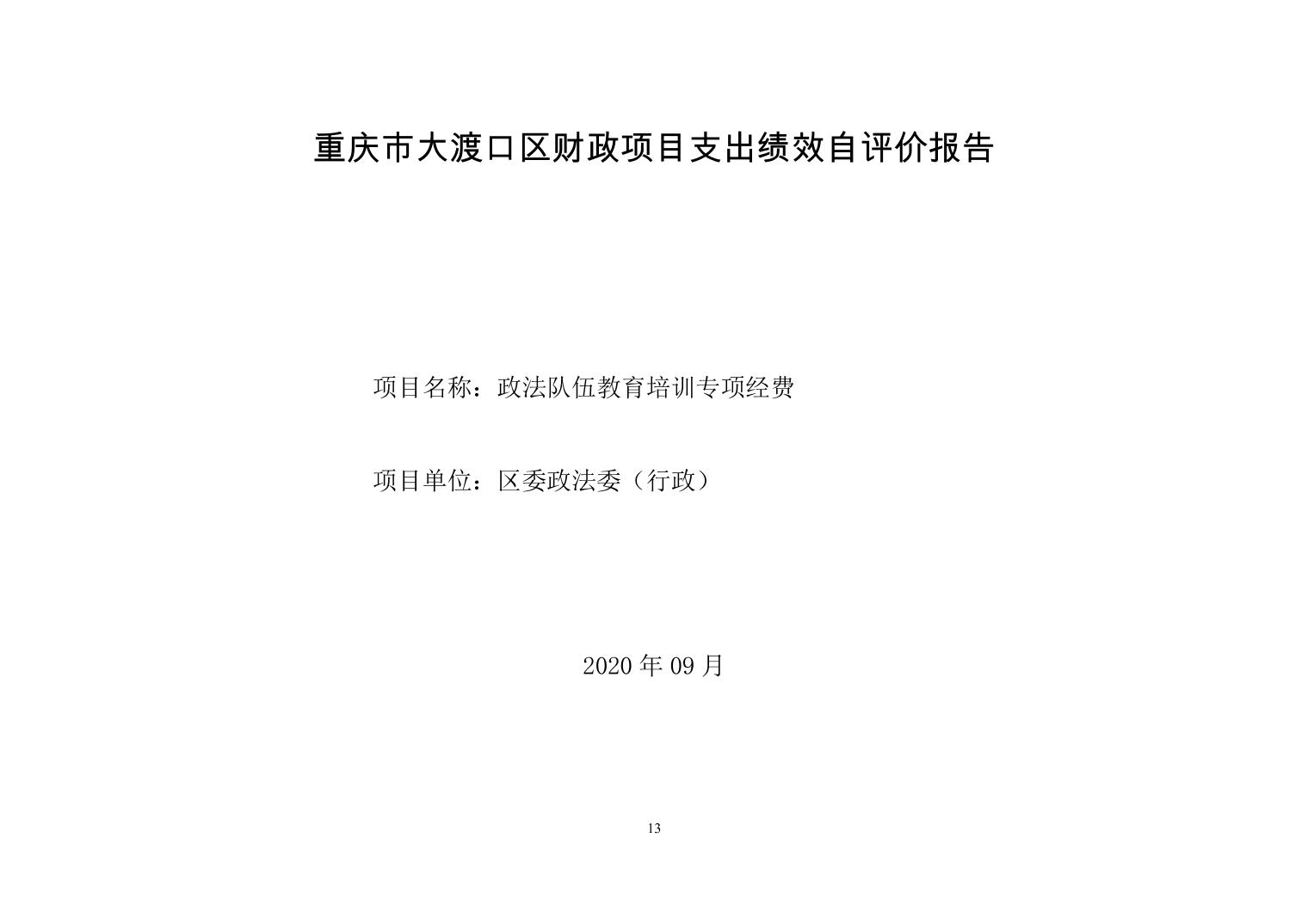 重庆市大渡口区财政项目支出绩效自评价报告

项目名称：政法队伍教育培训专项经费

项目单位：区委政法委（行政）

2020年09月

13